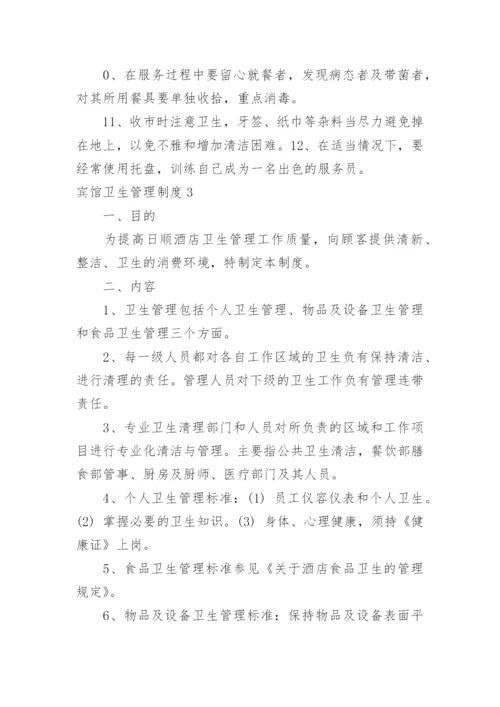 0、在服务过程中要留心就餐者，发现病态者及带菌者，对其所用餐具要单独收拾，重点消毒。

11、收市时注意卫生，牙签、纸巾等杂料当尽力避免掉在地上，以免不雅和增加清洁困难。12、在适当情况下，要经常使用托盘，训练自己成为一名出色的服务员。

宾馆卫生管理制度3

一、目的

为提高日顺酒店卫生管理工作质量，向顾客提供清新、整洁、卫生的消费环境，特制定本制度。

二、内容

1、卫生管理包括个人卫生管理、物品及设备卫生管理和食品卫生管理三个方面。

2、每一级人员都对各自工作区域的卫生负有保持清洁、进行清理的责任。管理人员对下级的卫生工作负有管理连带责任。

3、专业卫生清理部门和人员对所负责的区域和工作项目进行专业化清洁与管理。主要指公共卫生清洁，餐饮部膳食部管事、厨房及厨师、医疗部门及其人员。

4、个人卫生管理标准：(1) 员工仪容仪表和个人卫生。(2) 掌握必要的卫生知识。(3) 身体、心理健康，须持《健康证》上岗。

5、食品卫生管理标准参见《关于酒店食品卫生的管理规定》。

6、物品及设备卫生管理标准：保持物品及设备表面平